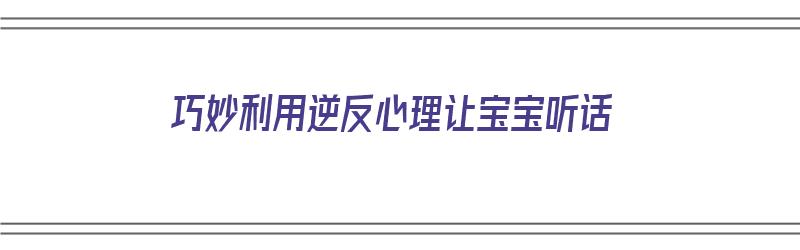 巧妙利用逆反心理让宝宝听话